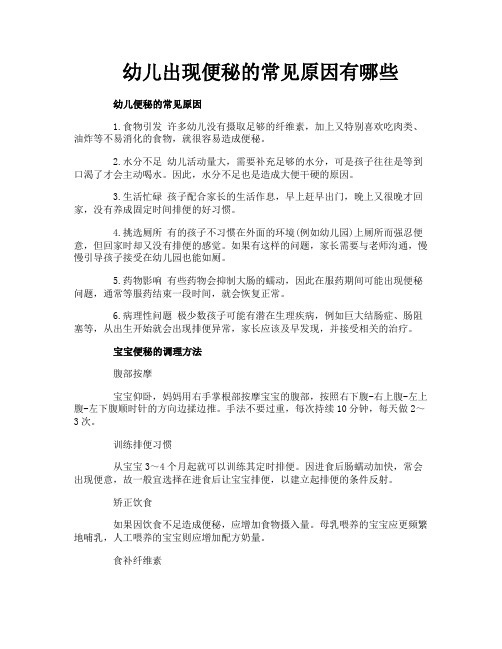 幼儿出现便秘的常见原因有哪些

幼儿便秘的常见原因

1.食物引发 许多幼儿没有摄取足够的纤维素，加上又特别喜欢吃肉类、油炸等不易消化的食物，就很容易造成便秘。

2.水分不足 幼儿活动量大，需要补充足够的水分，可是孩子往往是等到口渴了才会主动喝水。因此，水分不足也是造成大便干硬的原因。

3.生活忙碌 孩子配合家长的生活作息，早上赶早出门，晚上又很晚才回家，没有养成固定时间排便的好习惯。

4.挑选厕所 有的孩子不习惯在外面的环境(例如幼儿园)上厕所而强忍便意，但回家时却又没有排便的感觉。如果有这样的问题，家长需要与老师沟通，慢慢引导孩子接受在幼儿园也能如厕。

5.药物影响 有些药物会抑制大肠的蠕动，因此在服药期间可能出现便秘问题，通常等服药结束一段时间，就会恢复正常。

6.病理性问题 极少数孩子可能有潜在生理疾病，例如巨大结肠症、肠阻塞等，从出生开始就会出现排便异常，家长应该及早发现，并接受相关的治疗。

宝宝便秘的调理方法

腹部按摩

宝宝仰卧，妈妈用右手掌根部按摩宝宝的腹部，按照右下腹-右上腹-左上腹-左下腹顺时针的方向边揉边推。手法不要过重，每次持续10分钟，每天做2～3次。

训练排便习惯

从宝宝3～4个月起就可以训练其定时排便。因进食后肠蠕动加快，常会出现便意，故一般宜选择在进食后让宝宝排便，以建立起排便的条件反射。

矫正饮食

如果因饮食不足造成便秘，应增加食物摄入量。母乳喂养的宝宝应更频繁地哺乳，人工喂养的宝宝则应增加配方奶量。

食补纤维素